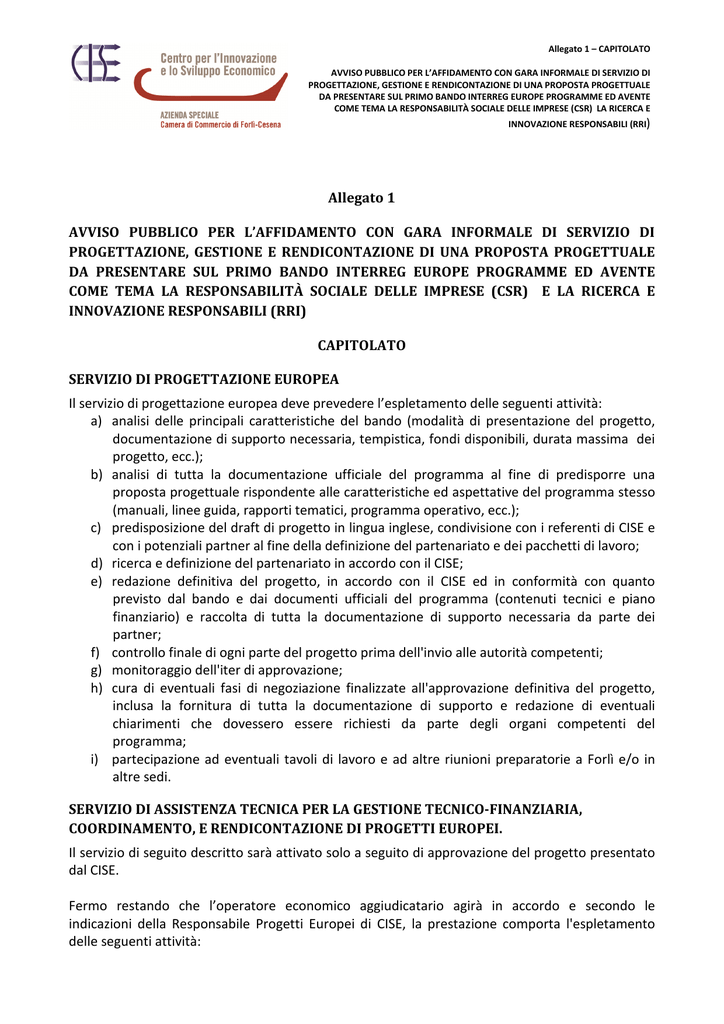 CISE Centro per l'Innovazione e lo Sviluppo Economico

AZIENDA SPECIALE
Camera di Commercio di Forlì-Cesena

Allegato 1 – CAPITOLATO

AVVISO PUBBLICO PER L'AFFIDAMENTO CON GARA INFORMALE DI SERVIZIO DI PROGETTAZIONE, GESTIONE E RENDICONTAZIONE DI UNA PROPOSTA PROGETTUALE DA PRESENTARE SUL PRIMO BANDO INTERREG EUROPE PROGRAMME ED AVENTE COME TEMA LA RESPONSABILITÀ SOCIALE DELLE IMPRESE (CSR) LA RICERCA E INNOVAZIONE RESPONSABILI (RRI)

Allegato 1

AVVISO PUBBLICO PER L'AFFIDAMENTO CON GARA INFORMALE DI SERVIZIO DI PROGETTAZIONE, GESTIONE E RENDICONTAZIONE DI UNA PROPOSTA PROGETTUALE DA PRESENTARE SUL PRIMO BANDO INTERREG EUROPE PROGRAMME ED AVENTE COME TEMA LA RESPONSABILITÀ SOCIALE DELLE IMPRESE (CSR) E LA RICERCA E INNOVAZIONE RESPONSABILI (RRI)

CAPITOLATO

SERVIZIO DI PROGETTAZIONE EUROPEA

Il servizio di progettazione europea deve prevedere l'espletamento delle seguenti attività:
a) analisi delle principali caratteristiche del bando (modalità di presentazione del progetto, documentazione di supporto necessaria, tempistica, fondi disponibili, durata massima dei progetto, ecc.);
b) analisi di tutta la documentazione ufficiale del programma al fine di predisporre una proposta progettuale rispondente alle caratteristiche ed aspettative del programma stesso (manuali, linee guida, rapporti tematici, programma operativo, ecc.);
c) predisposizione del draft di progetto in lingua inglese, condivisione con i referenti di CISE e con i potenziali partner al fine della definizione del partenariato e dei pacchetti di lavoro;
d) ricerca e definizione del partenariato in accordo con il CISE;
e) redazione definitiva del progetto, in accordo con il CISE ed in conformità con quanto previsto dal bando e dai documenti ufficiali del programma (contenuti tecnici e piano finanziario) e raccolta di tutta la documentazione di supporto necessaria da parte dei partner;
f) controllo finale di ogni parte del progetto prima dell'invio alle autorità competenti;
g) monitoraggio dell'iter di approvazione;
h) cura di eventuali fasi di negoziazione finalizzate all'approvazione definitiva del progetto, inclusa la fornitura di tutta la documentazione di supporto e redazione di eventuali chiarimenti che dovessero essere richiesti da parte degli organi competenti del programma;
i) partecipazione ad eventuali tavoli di lavoro e ad altre riunioni preparatorie a Forlì e/o in altre sedi.

SERVIZIO DI ASSISTENZA TECNICA PER LA GESTIONE TECNICO-FINANZIARIA, COORDINAMENTO, E RENDICONTAZIONE DI PROGETTI EUROPEI.

Il servizio di seguito descritto sarà attivato solo a seguito di approvazione del progetto presentato dal CISE.

Fermo restando che l'operatore economico aggiudicatario agirà in accordo e secondo le indicazioni della Responsabile Progetti Europei di CISE, la prestazione comporta l'espletamento delle seguenti attività: